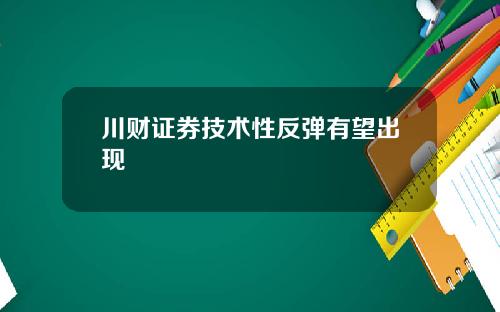 川财证券技术性反弹有望出现